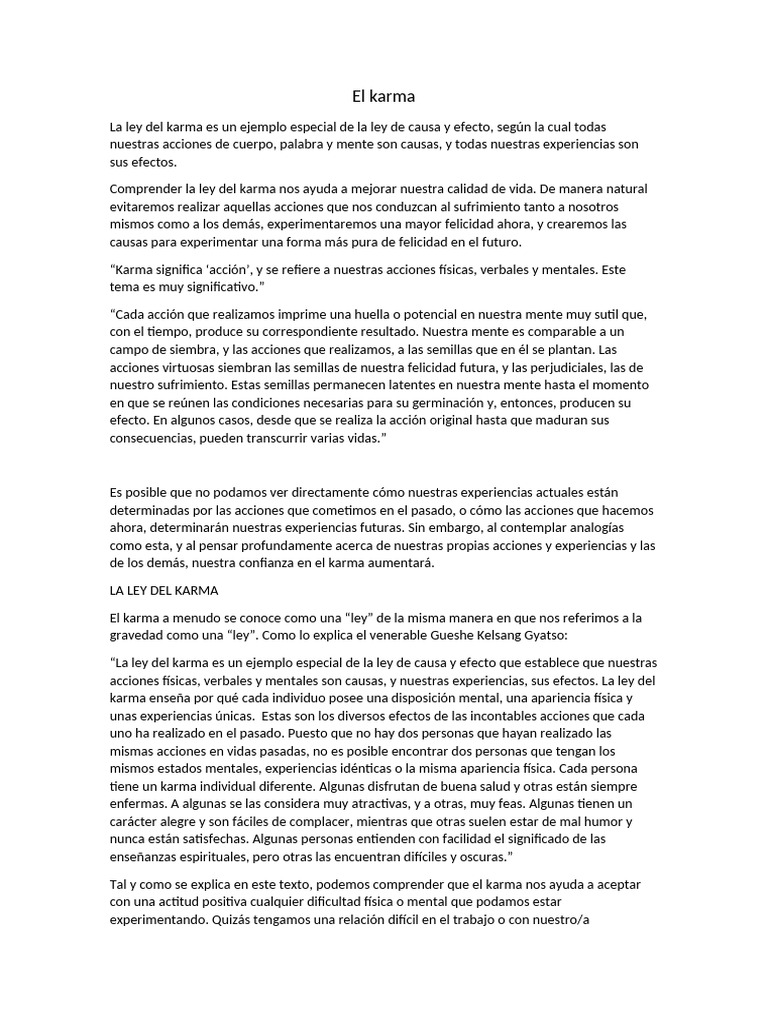 El karma

La ley del karma es un ejemplo especial de la ley de causa y efecto, según la cual todas nuestras acciones de cuerpo, palabra y mente son causas, y todas nuestras experiencias son sus efectos.

Comprender la ley del karma nos ayuda a mejorar nuestra calidad de vida. De manera natural evitaremos realizar aquellas acciones que nos conduzcan al sufrimiento tanto a nosotros mismos como a los demás, experimentaremos una mayor felicidad ahora, y crearemos las causas para experimentar una forma más pura de felicidad en el futuro.

"Karma significa 'acción', y se refiere a nuestras acciones físicas, verbales y mentales. Este tema es muy significativo."

"Cada acción que realizamos imprime una huella o potencial en nuestra mente muy sutil que, con el tiempo, produce su correspondiente resultado. Nuestra mente es comparable a un campo de siembra, y las acciones que realizamos, a las semillas que en él se plantan. Las acciones virtuosas siembran las semillas de nuestra felicidad futura, y las perjudiciales, las de nuestro sufrimiento. Estas semillas permanecen latentes en nuestra mente hasta el momento en que se reúnen las condiciones necesarias para su germinación y, entonces, producen su efecto. En algunos casos, desde que se realiza la acción original hasta que maduran sus consecuencias, pueden transcurrir varias vidas."

Es posible que no podamos ver directamente cómo nuestras experiencias actuales están determinadas por las acciones que cometimos en el pasado, o cómo las acciones que hacemos ahora, determinarán nuestras experiencias futuras. Sin embargo, al contemplar analogías como esta, y al pensar profundamente acerca de nuestras propias acciones y experiencias y las de los demás, nuestra confianza en el karma aumentará.

LA LEY DEL KARMA

El karma a menudo se conoce como una "ley" de la misma manera en que nos referimos a la gravedad como una "ley". Como lo explica el venerable Gueshe Kelsang Gyatso:

"La ley del karma es un ejemplo especial de la ley de causa y efecto que establece que nuestras acciones físicas, verbales y mentales son causas, y nuestras experiencias, sus efectos. La ley del karma enseña por qué cada individuo posee una disposición mental, una apariencia física y unas experiencias únicas. Estas son los diversos efectos de las incontables acciones que cada uno ha realizado en el pasado. Puesto que no hay dos personas que hayan realizado las mismas acciones en vidas pasadas, no es posible encontrar dos personas que tengan los mismos estados mentales, experiencias idénticas o la misma apariencia física. Cada persona tiene un karma individual diferente. Algunas disfrutan de buena salud y otras están siempre enfermas. A algunas se las considera muy atractivas, y a otras, muy feas. Algunas tienen un carácter alegre y son fáciles de complacer, mientras que otras suelen estar de mal humor y nunca están satisfechas. Algunas personas entienden con facilidad el significado de las enseñanzas espirituales, pero otras las encuentran difíciles y oscuras."

Tal y como se explica en este texto, podemos comprender que el karma nos ayuda a aceptar con una actitud positiva cualquier dificultad física o mental que podamos estar experimentando. Quizás tengamos una relación difícil en el trabajo o con nuestro/a